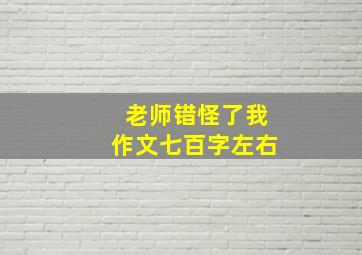 老师错怪了我
作文七百字左右